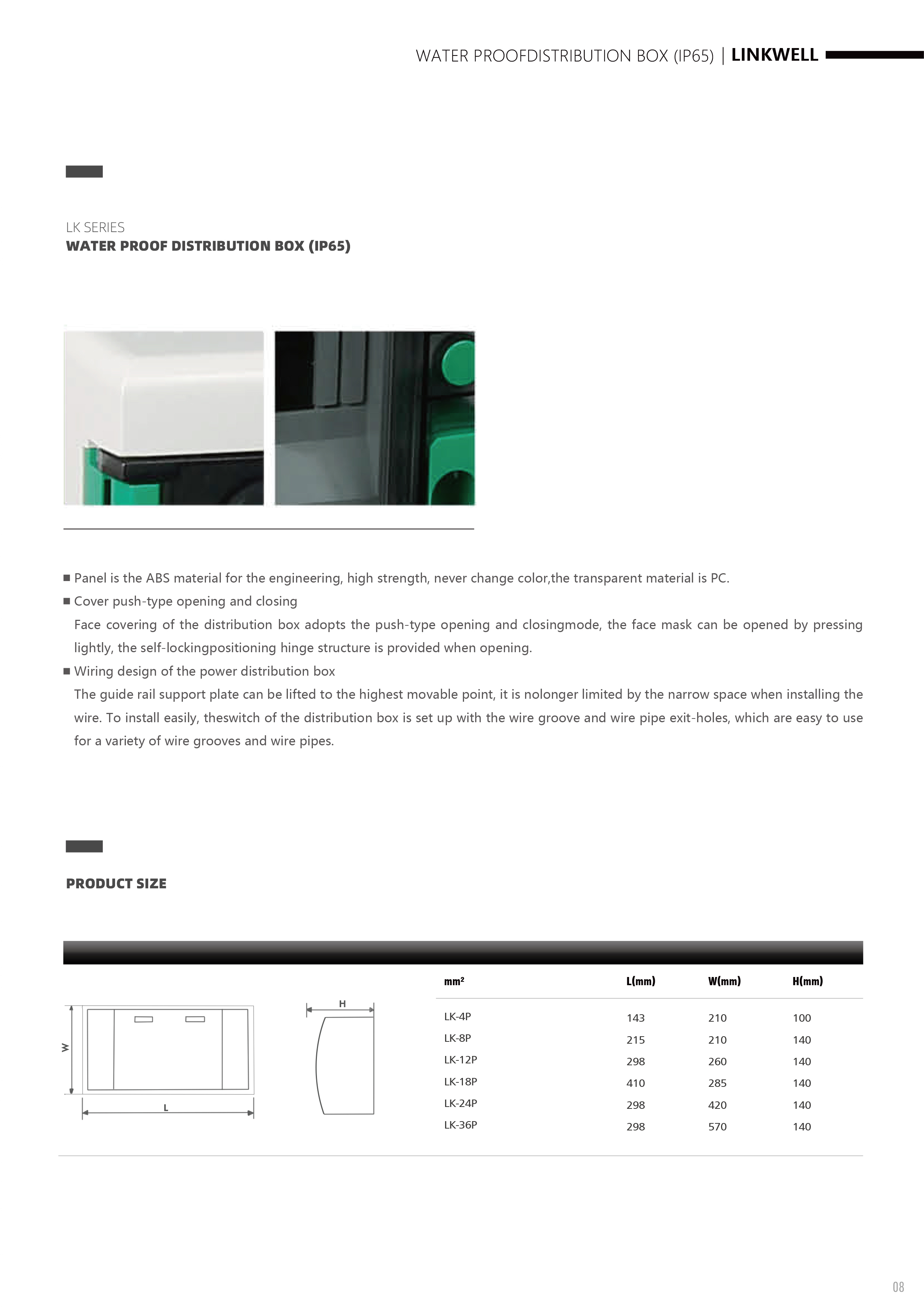 WATER PROOFDISTRIBUTION BOX (IP65) | LINKWELL

LK SERIES
WATER PROOF DISTRIBUTION BOX (IP65)

■ Panel is the ABS material for the engineering, high strength, never change color,the transparent material is PC.
■ Cover push-type opening and closing
Face covering of the distribution box adopts the push-type opening and closingmode, the face mask can be opened by pressing lightly, the self-lockingpositioning hinge structure is provided when opening.
■ Wiring design of the power distribution box
The guide rail support plate can be lifted to the highest movable point, it is nolonger limited by the narrow space when installing the wire. To install easily, theswitch of the distribution box is set up with the wire groove and wire pipe exit-holes, which are easy to use for a variety of wire grooves and wire pipes.

PRODUCT SIZE

W
L
H

| mm² | L(mm) | W(mm) | H(mm) |
|---|---|---|---|
| LK-4P | 143 | 210 | 100 |
| LK-8P | 215 | 210 | 140 |
| LK-12P | 298 | 260 | 140 |
| LK-18P | 410 | 285 | 140 |
| LK-24P | 298 | 420 | 140 |
| LK-36P | 298 | 570 | 140 |

08